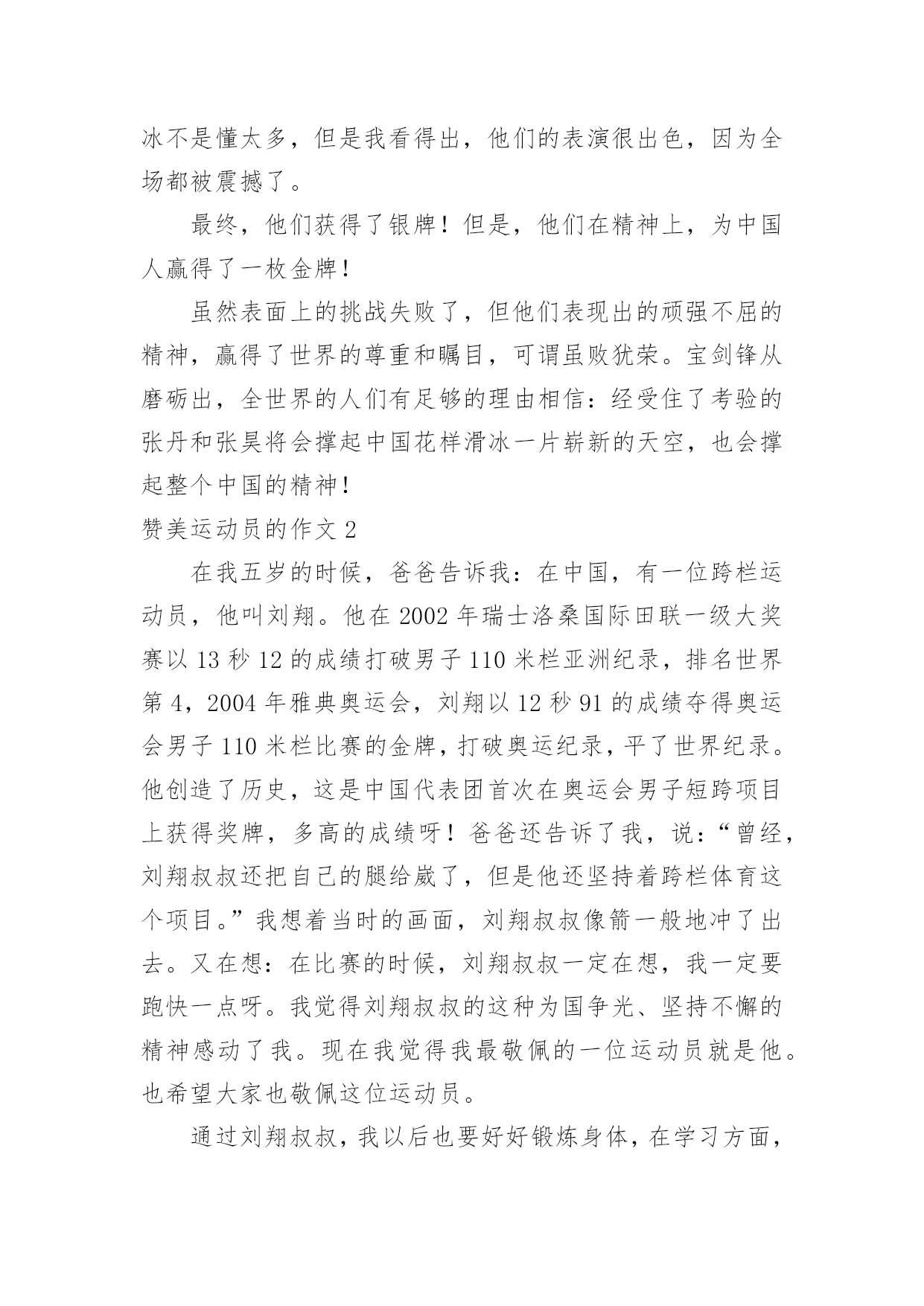 冰不是懂太多，但是我看得出，他们的表演很出色，因为全场都被震撼了。

最终，他们获得了银牌！但是，他们在精神上，为中国人赢得了一枚金牌！

虽然表面上的挑战失败了，但他们表现出的顽强不屈的精神，赢得了世界的尊重和瞩目，可谓虽败犹荣。宝剑锋从磨砺出，全世界的人们有足够的理由相信：经受住了考验的张丹和张昊将会撑起中国花样滑冰一片崭新的天空，也会撑起整个中国的精神！

赞美运动员的作文 2

在我五岁的时候，爸爸告诉我：在中国，有一位跨栏运动员，他叫刘翔。他在 2002 年瑞士洛桑国际田联一级大奖赛以 13 秒 12 的成绩打破男子 110 米栏亚洲纪录，排名世界第 4，2004 年雅典奥运会，刘翔以 12 秒 91 的成绩夺得奥运会男子 110 米栏比赛的金牌，打破奥运纪录，平了世界纪录。他创造了历史，这是中国代表团首次在奥运会男子短跨项目上获得奖牌，多高的成绩呀！爸爸还告诉了我，说：“曾经，刘翔叔叔还把自己的腿给崴了，但是他还坚持着跨栏体育这个项目。”我想着当时的画面，刘翔叔叔像箭一般地冲了出去。又在想：在比赛的时候，刘翔叔叔一定在想，我一定要跑快一点呀。我觉得刘翔叔叔的这种为国争光、坚持不懈的精神感动了我。现在我觉得我最敬佩的一位运动员就是他。也希望大家也敬佩这位运动员。

通过刘翔叔叔，我以后也要好好锻炼身体，在学习方面，